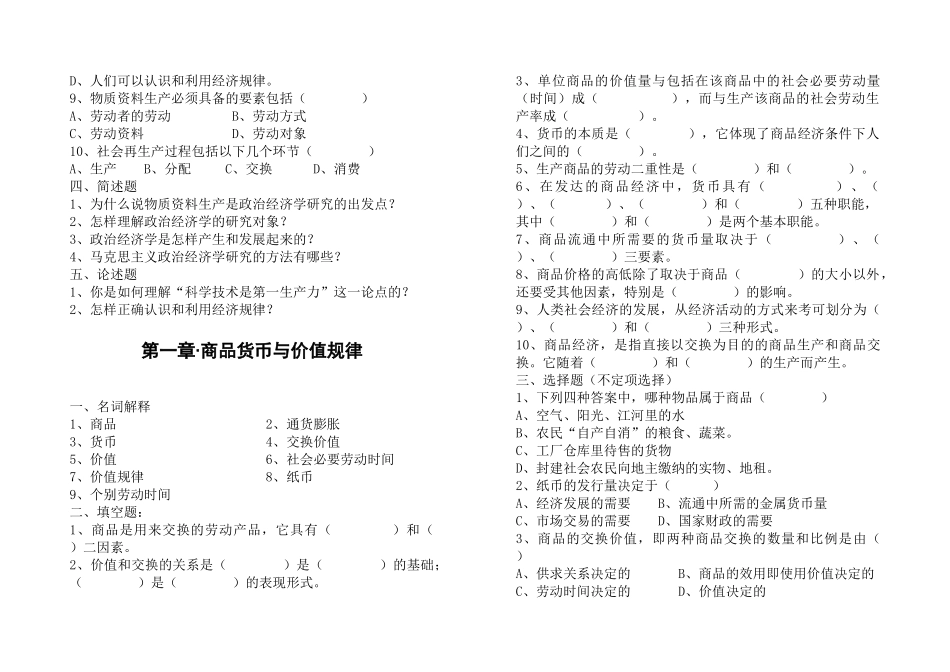 D、人们可以认识和利用经济规律。
9、物质资料生产必须具备的要素包括（ ）
A、劳动者的劳动 B、劳动方式
C、劳动资料 D、劳动对象
10、社会再生产过程包括以下几个环节（ ）
A、生产 B、分配 C、交换 D、消费
四、简述题
1、为什么说物质资料生产是政治经济学研究的出发点？
2、怎样理解政治经济学的研究对象？
3、政治经济学是怎样产生和发展起来的？
4、马克思主义政治经济学研究的方法有哪些？
五、论述题
1、你是如何理解“科学技术是第一生产力”这一论点的？
2、怎样正确认识和利用经济规律？

第一章·商品货币与价值规律

一、名词解释
1、商品 2、通货膨胀
3、货币 4、交换价值
5、价值 6、社会必要劳动时间
7、价值规律 8、纸币
9、个别劳动时间
二、填空题：
1、商品是用来交换的劳动产品，它具有（ ）和（ ）二因素。
2、价值和交换的关系是（ ）是（ ）的基础；（ ）是（ ）的表现形式。

3、单位商品的价值量与包括在该商品中的社会必要劳动量（时间）成（ ），而与生产该商品的社会劳动生产率成（ ）。
4、货币的本质是（ ），它体现了商品经济条件下人们之间的（ ）。
5、生产商品的劳动二重性是（ ）和（ ）。
6、在发达的商品经济中，货币具有（ ）、（ ）、（ ）、（ ）和（ ）五种职能，其中（ ）和（ ）是两个基本职能。
7、商品流通中所需要的货币量取决于（ ）、（ ）、（ ）三要素。
8、商品价格的高低除了取决于商品（ ）的大小以外，还要受其他因素，特别是（ ）的影响。
9、人类社会经济的发展，从经济活动的方式来考可划分为（ ）、（ ）和（ ）三种形式。
10、商品经济，是指直接以交换为目的的商品生产和商品交换。它随着（ ）和（ ）的生产而产生。
三、选择题（不定项选择）
1、下列四种答案中，哪种物品属于商品（ ）
A、空气、阳光、江河里的水
B、农民“自产自消”的粮食、蔬菜。
C、工厂仓库里待售的货物
D、封建社会农民向地主缴纳的实物、地租。
2、纸币的发行量决定于（ ）
A、经济发展的需要 B、流通中所需的金属货币量
C、市场交易的需要 D、国家财政的需要
3、商品的交换价值，即两种商品交换的数量和比例是由（ ）
A、供求关系决定的 B、商品的效用即使用价值决定的
C、劳动时间决定的 D、价值决定的